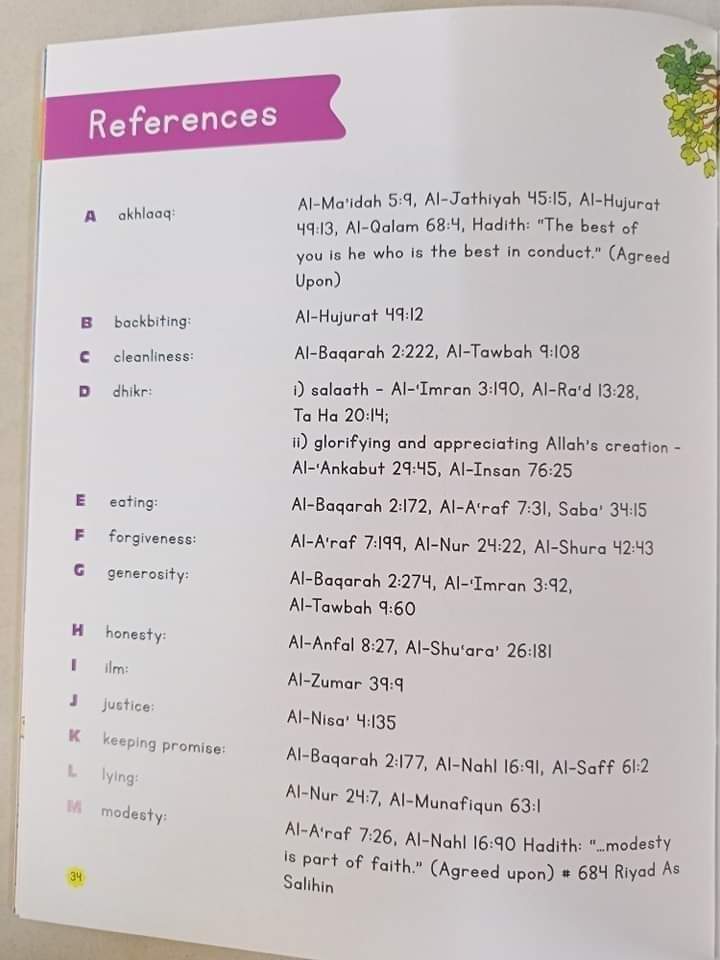 References

A akhlaaq: Al-Ma'idah 5:9, Al-Jathiyah 45:15, Al-Hujurat 49:13, Al-Qalam 68:4, Hadith: "The best of you is he who is the best in conduct." (Agreed Upon)

B backbiting: Al-Hujurat 49:12

C cleanliness: Al-Baqarah 2:222, Al-Tawbah 9:108

D dhikr: i) salaath - Al-'Imran 3:190, Al-Ra'd 13:28, Ta Ha 20:14;
ii) glorifying and appreciating Allah's creation - Al-'Ankabut 29:45, Al-Insan 76:25

E eating: Al-Baqarah 2:172, Al-A'raf 7:31, Saba' 34:15

F forgiveness: Al-A'raf 7:199, Al-Nur 24:22, Al-Shura 42:43

G generosity: Al-Baqarah 2:274, Al-'Imran 3:92, Al-Tawbah 9:60

H honesty: Al-Anfal 8:27, Al-Shu'ara' 26:181

I ilm: Al-Zumar 39:9

J justice: Al-Nisa' 4:135

K keeping promise: Al-Baqarah 2:177, Al-Nahl 16:91, Al-Saff 61:2

L lying: Al-Nur 24:7, Al-Munafiqun 63:1

M modesty: Al-A'raf 7:26, Al-Nahl 16:90 Hadith: "...modesty is part of faith." (Agreed upon) # 684 Riyad As Salihin

34